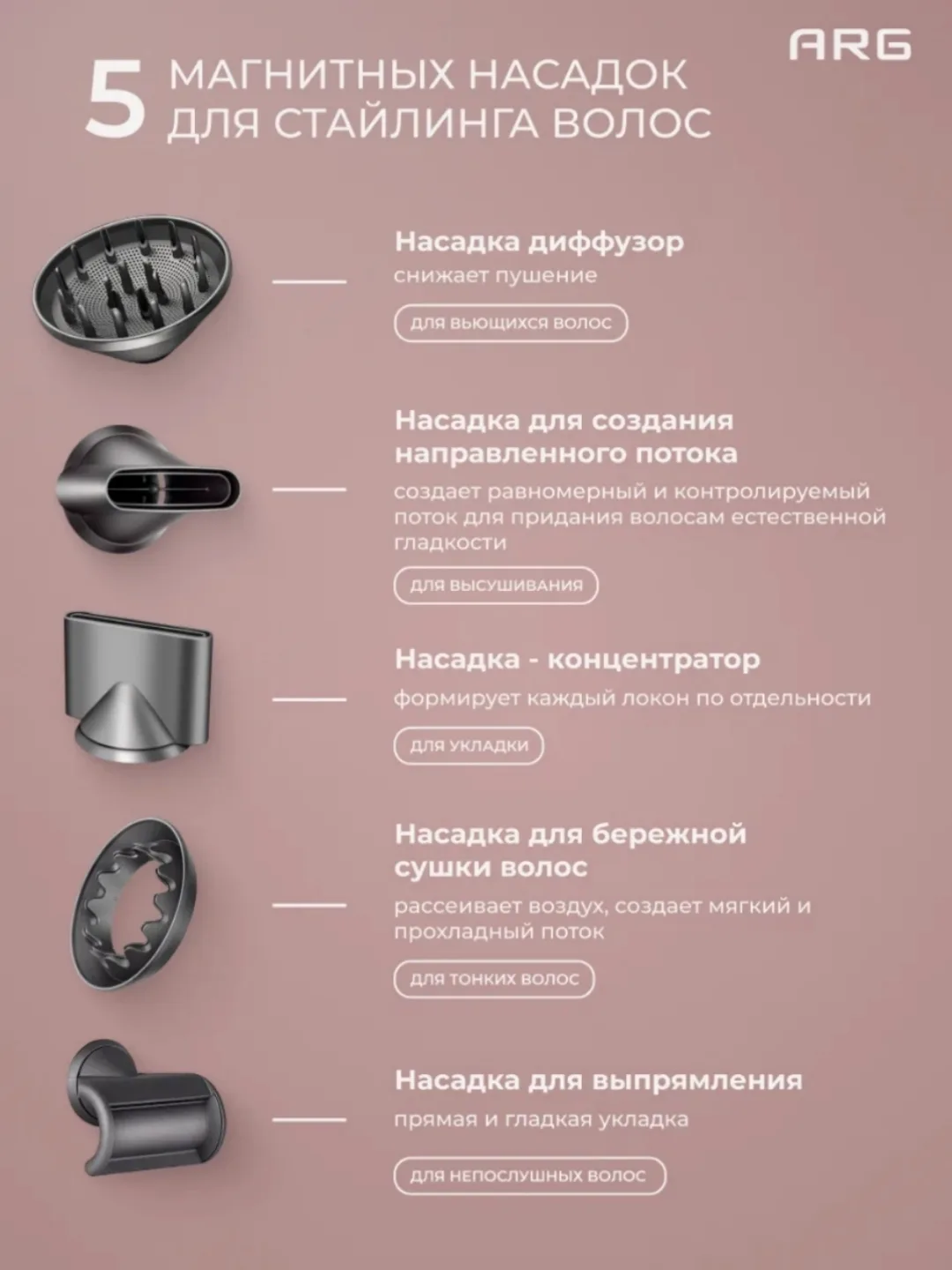 ARG

5 МАГНИТНЫХ НАСАДОК
ДЛЯ СТАЙЛИНГА ВОЛОС

Насадка диффузор
снижает пушение

для вьющихся волос

Насадка для создания направленного потока
создает равномерный и контролируемый поток для придания волосам естественной гладкости

для высушивания

Насадка - концентратор
формирует каждый локон по отдельности

для укладки

Насадка для бережной сушки волос
рассеивает воздух, создает мягкий и прохладный поток

для тонких волос

Насадка для выпрямления
прямая и гладкая укладка

для непослушных волос